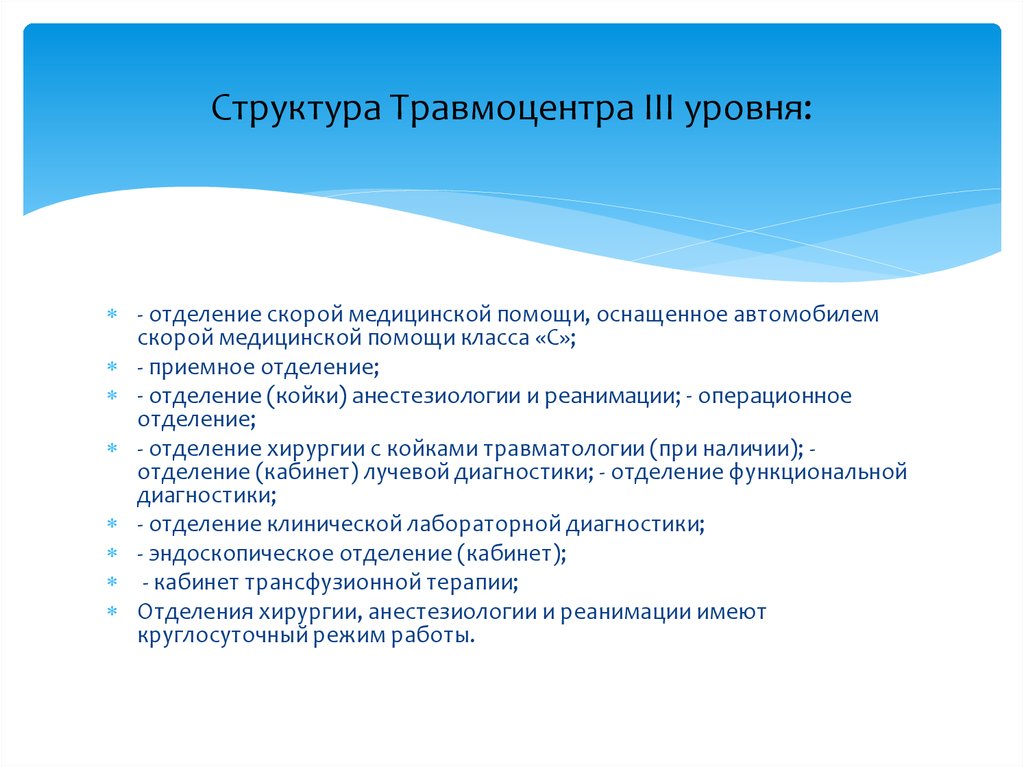 Структура Травмоцентра III уровня:

- отделение скорой медицинской помощи, оснащенное автомобилем скорой медицинской помощи класса «С»;
- приемное отделение;
- отделение (койки) анестезиологии и реанимации; - операционное отделение;
- отделение хирургии с койками травматологии (при наличии); - отделение (кабинет) лучевой диагностики; - отделение функциональной диагностики;
- отделение клинической лабораторной диагностики;
- эндоскопическое отделение (кабинет);
- кабинет трансфузионной терапии;
Отделения хирургии, анестезиологии и реанимации имеют круглосуточный режим работы.